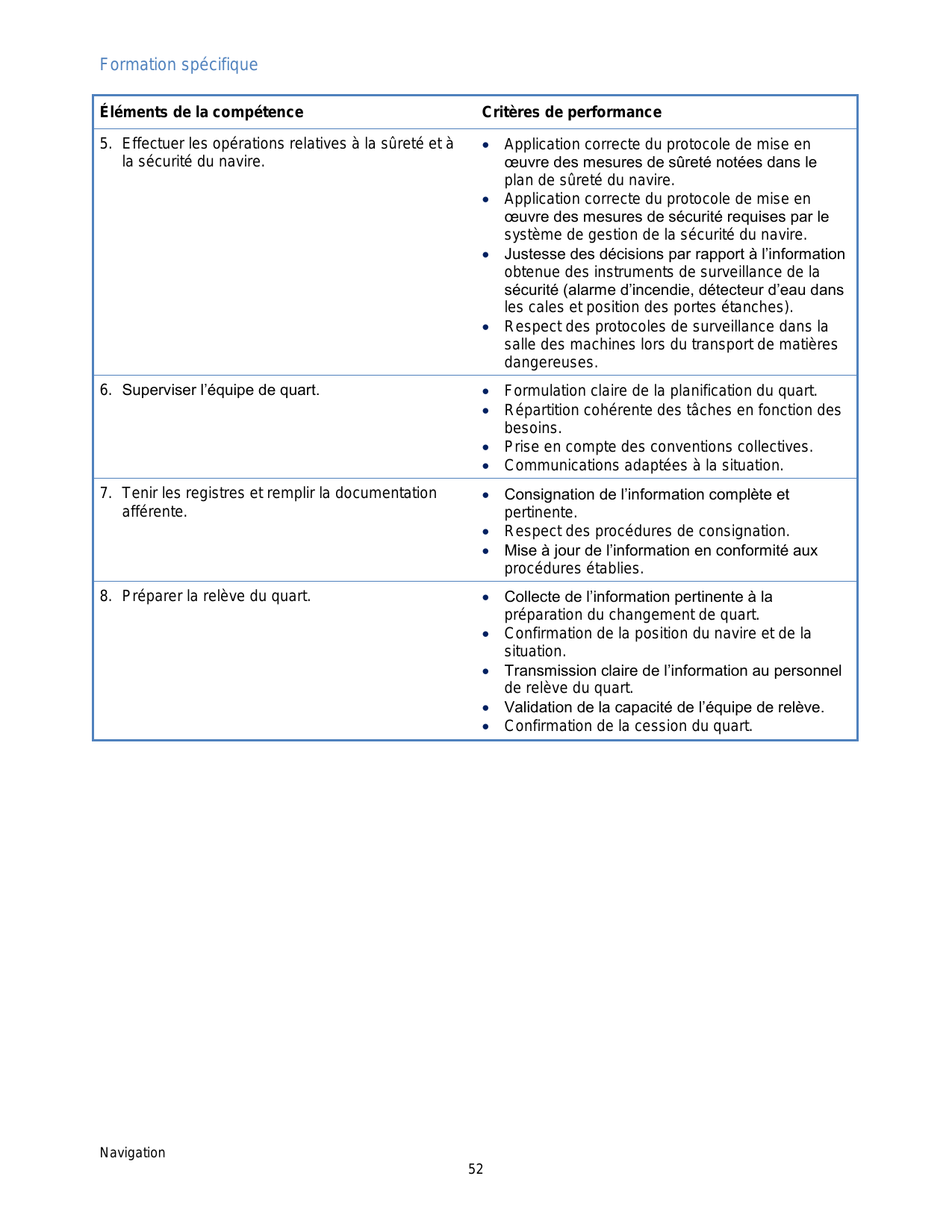 Formation spécifique

| Éléments de la compétence | Critères de performance |
|---|---|
| 5. Effectuer les opérations relatives à la sûreté et à la sécurité du navire. | • Application correcte du protocole de mise en œuvre des mesures de sûreté notées dans le plan de sûreté du navire. • Application correcte du protocole de mise en œuvre des mesures de sécurité requises par le système de gestion de la sécurité du navire. • Justesse des décisions par rapport à l’information obtenue des instruments de surveillance de la sécurité (alarme d’incendie, détecteur d’eau dans les cales et position des portes étanches). • Respect des protocoles de surveillance dans la salle des machines lors du transport de matières dangereuses. |
| 6. Superviser l’équipe de quart. | • Formulation claire de la planification du quart. • Répartition cohérente des tâches en fonction des besoins. • Prise en compte des conventions collectives. • Communications adaptées à la situation. |
| 7. Tenir les registres et remplir la documentation afférente. | • Consignation de l’information complète et pertinente. • Respect des procédures de consignation. • Mise à jour de l’information en conformité aux procédures établies. |
| 8. Préparer la relève du quart. | • Collecte de l’information pertinente à la préparation du changement de quart. • Confirmation de la position du navire et de la situation. • Transmission claire de l’information au personnel de relève du quart. • Validation de la capacité de l’équipe de relève. • Confirmation de la cession du quart. |

Navigation
52